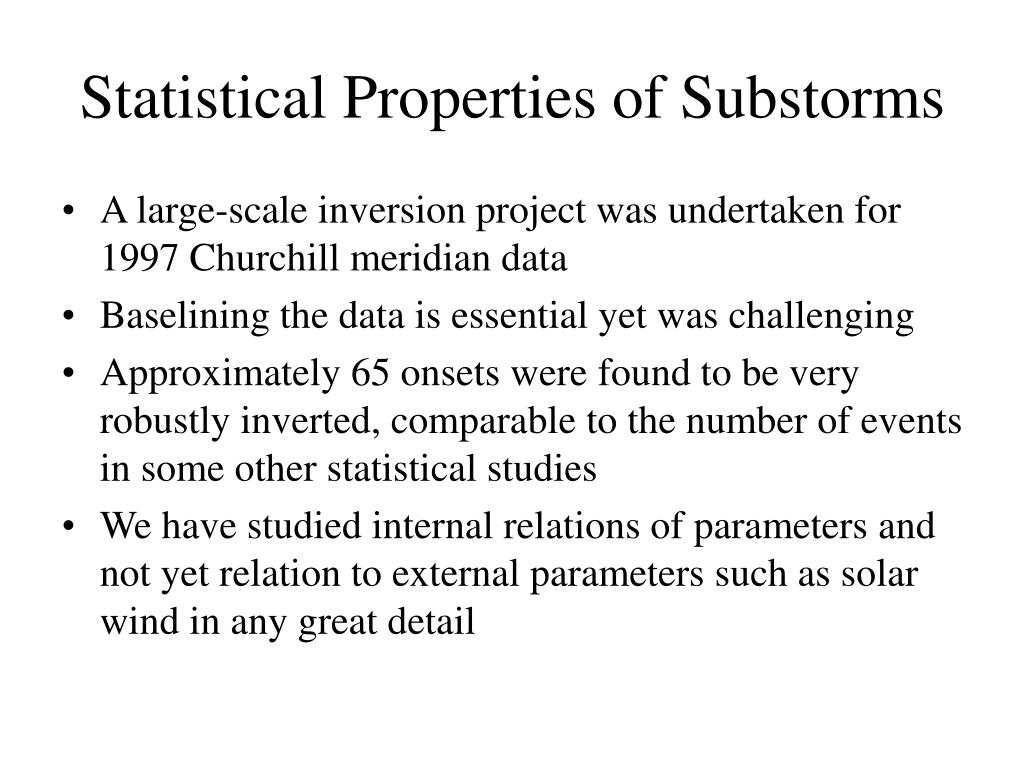 Statistical Properties of Substorms

• A large-scale inversion project was undertaken for 1997 Churchill meridian data

• Baselining the data is essential yet was challenging

• Approximately 65 onsets were found to be very robustly inverted, comparable to the number of events in some other statistical studies

• We have studied internal relations of parameters and not yet relation to external parameters such as solar wind in any great detail